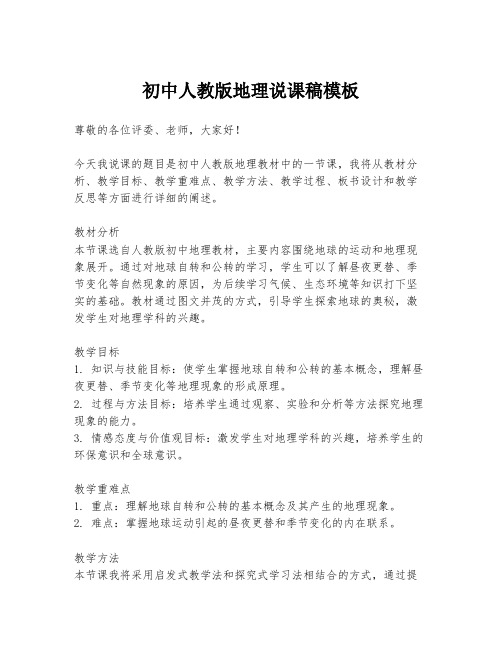 初中人教版地理说课稿模板

尊敬的各位评委、老师，大家好！

今天我说课的题目是初中人教版地理教材中的一节课，我将从教材分析、教学目标、教学重难点、教学方法、教学过程、板书设计和教学反思等方面进行详细的阐述。

教材分析
本节课选自人教版初中地理教材，主要内容围绕地球的运动和地理现象展开。通过对地球自转和公转的学习，学生可以了解昼夜更替、季节变化等自然现象的原因，为后续学习气候、生态环境等知识打下坚实的基础。教材通过图文并茂的方式，引导学生探索地球的奥秘，激发学生对地理学科的兴趣。

教学目标
1. 知识与技能目标：使学生掌握地球自转和公转的基本概念，理解昼夜更替、季节变化等地理现象的形成原理。
2. 过程与方法目标：培养学生通过观察、实验和分析等方法探究地理现象的能力。
3. 情感态度与价值观目标：激发学生对地理学科的兴趣，培养学生的环保意识和全球意识。

教学重难点
1. 重点：理解地球自转和公转的基本概念及其产生的地理现象。
2. 难点：掌握地球运动引起的昼夜更替和季节变化的内在联系。

教学方法
本节课我将采用启发式教学法和探究式学习法相结合的方式，通过提